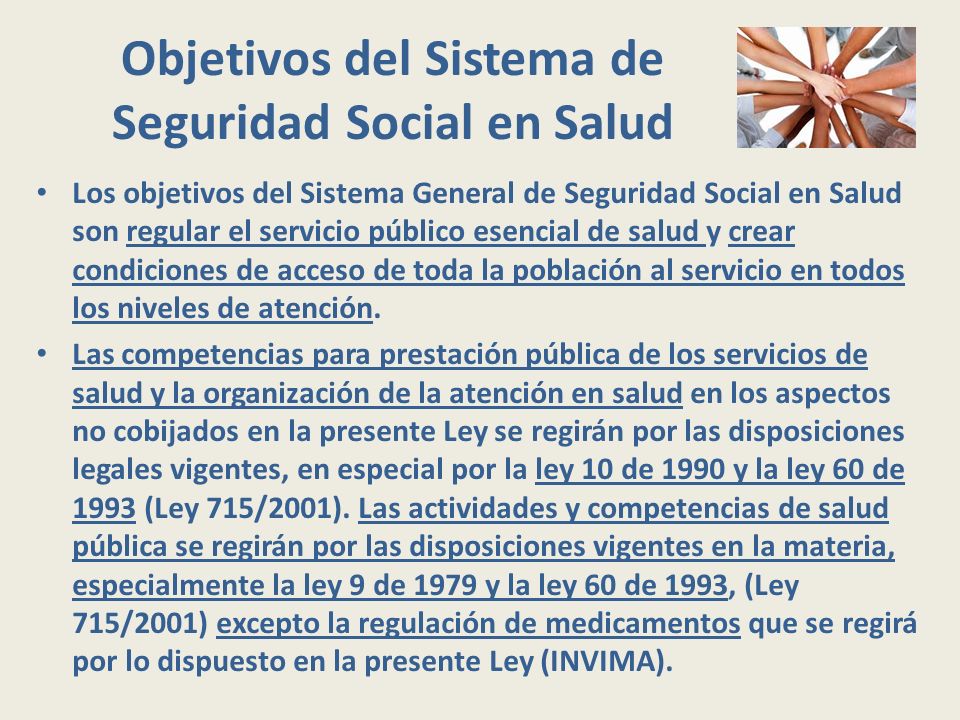 Objetivos del Sistema de Seguridad Social en Salud

• Los objetivos del Sistema General de Seguridad Social en Salud son regular el servicio público esencial de salud y crear condiciones de acceso de toda la población al servicio en todos los niveles de atención.

• Las competencias para prestación pública de los servicios de salud y la organización de la atención en salud en los aspectos no cobijados en la presente Ley se regirán por las disposiciones legales vigentes, en especial por la ley 10 de 1990 y la ley 60 de 1993 (Ley 715/2001). Las actividades y competencias de salud pública se regirán por las disposiciones vigentes en la materia, especialmente la ley 9 de 1979 y la ley 60 de 1993, (Ley 715/2001) excepto la regulación de medicamentos que se regirá por lo dispuesto en la presente Ley (INVIMA).